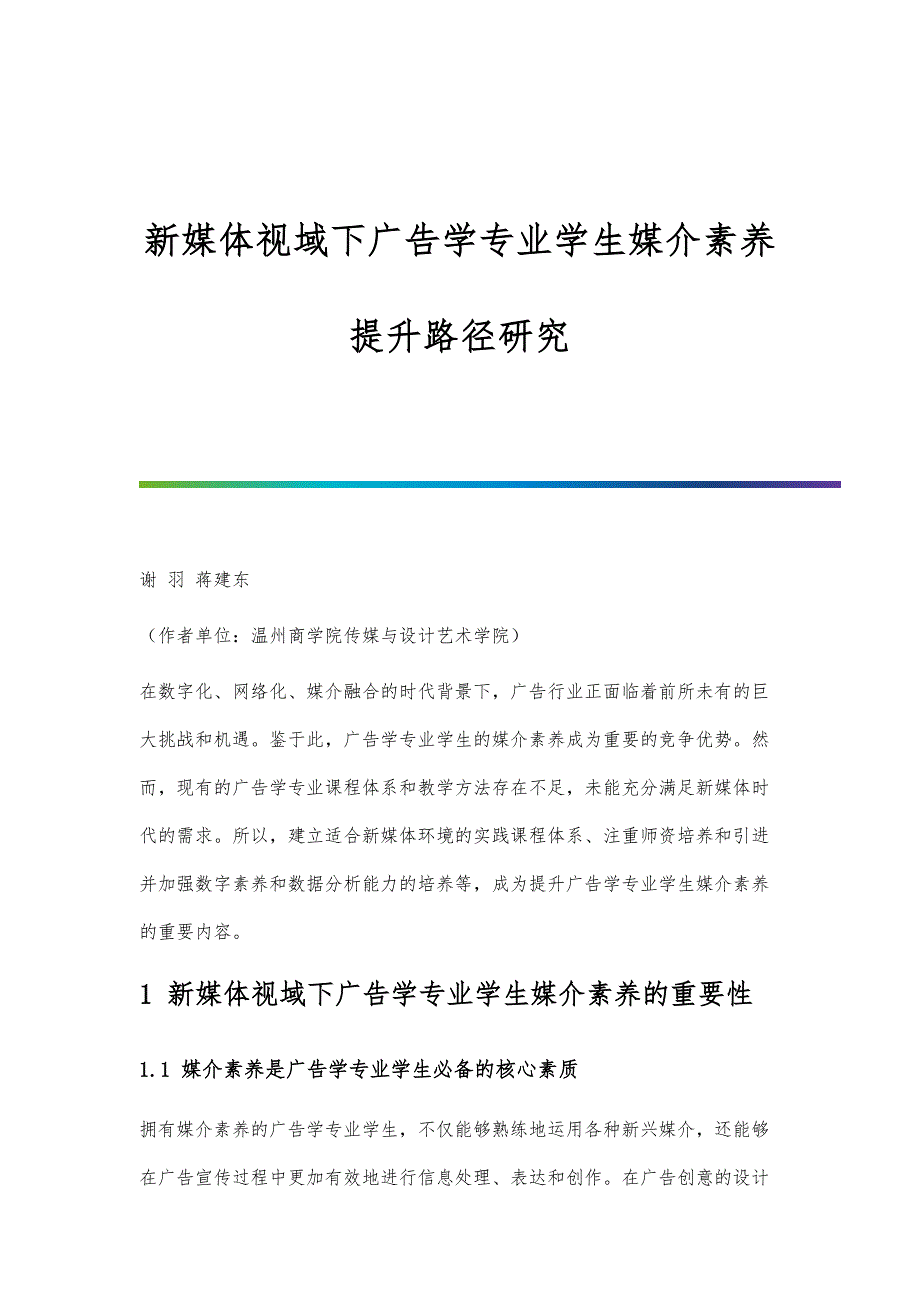 新媒体视域下广告学专业学生媒介素养提升路径研究

谢 羽 蒋建东

（作者单位：温州商学院传媒与设计艺术学院）

在数字化、网络化、媒介融合的时代背景下，广告行业正面临着前所未有的巨大挑战和机遇。鉴于此，广告学专业学生的媒介素养成为重要的竞争优势。然而，现有的广告学专业课程体系和教学方法存在不足，未能充分满足新媒体时代的需求。所以，建立适合新媒体环境的实践课程体系、注重师资培养和引进并加强数字素养和数据分析能力的培养等，成为提升广告学专业学生媒介素养的重要内容。

1 新媒体视域下广告学专业学生媒介素养的重要性

1.1 媒介素养是广告学专业学生必备的核心素质

拥有媒介素养的广告学专业学生，不仅能够熟练地运用各种新兴媒介，还能够在广告宣传过程中更加有效地进行信息处理、表达和创作。在广告创意的设计